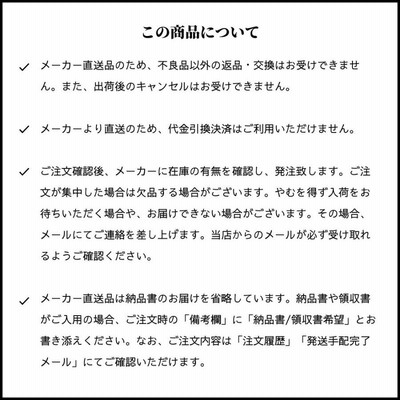 この商品について

✓ メーカー直送品のため、不良品以外の返品・交換はお受けできません。また、出荷後のキャンセルはお受けできません。

✓ メーカーより直送のため、代金引換決済はご利用いただけません。

✓ ご注文確認後、メーカーに在庫の有無を確認し、発注致します。ご注文が集中した場合は欠品する場合がございます。やむを得ず入荷をお待ちいただく場合や、お届けできない場合がございます。その場合、メールにてご連絡を差し上げます。当店からのメールが必ず受け取れるようご確認ください。

✓ メーカー直送品は納品書のお届けを省略しています。納品書や領収書がご入用の場合、ご注文時の「備考欄」に「納品書/領収書希望」とお書き添えください。なお、ご注文内容は「注文履歴」「発送手配完了メール」にてご確認いただけます。